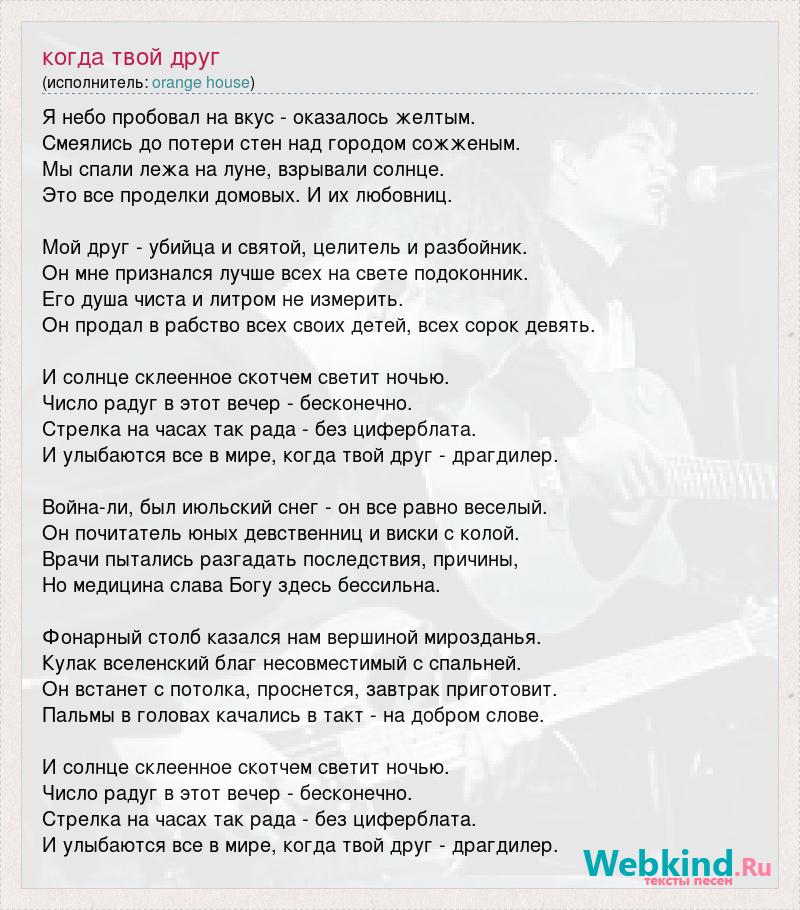 когда твой друг
(исполнитель: orange house)

Я небо пробовал на вкус - оказалось желтым.
Смеялись до потери стен над городом сожженым.
Мы спали лежа на луне, взрывали солнце.
Это все проделки домовых. И их любовниц.

Мой друг - убийца и святой, целитель и разбойник.
Он мне признался лучше всех на свете подоконник.
Его душа чиста и литром не измерить.
Он продал в рабство всех своих детей, всех сорок девять.

И солнце склеенное скотчем светит ночью.
Число радуг в этот вечер - бесконечно.
Стрелка на часах так рада - без циферблата.
И улыбаются все в мире, когда твой друг - драгдилер.

Война-ли, был июльский снег - он все равно веселый.
Он почитатель юных девственниц и виски с колой.
Врачи пытались разгадать последствия, причины,
Но медицина слава Богу здесь бессильна.

Фонарный столб казался нам вершиной мирозданья.
Кулак вселенский благ несовместимый с спальней.
Он встанет с потолка, проснется, завтрак приготовит.
Пальмы в головах качались в такт - на добром слове.

И солнце склеенное скотчем светит ночью.
Число радуг в этот вечер - бесконечно.
Стрелка на часах так рада - без циферблата.
И улыбаются все в мире, когда твой друг - драгдилер.

Webkind.Ru
тексты песен